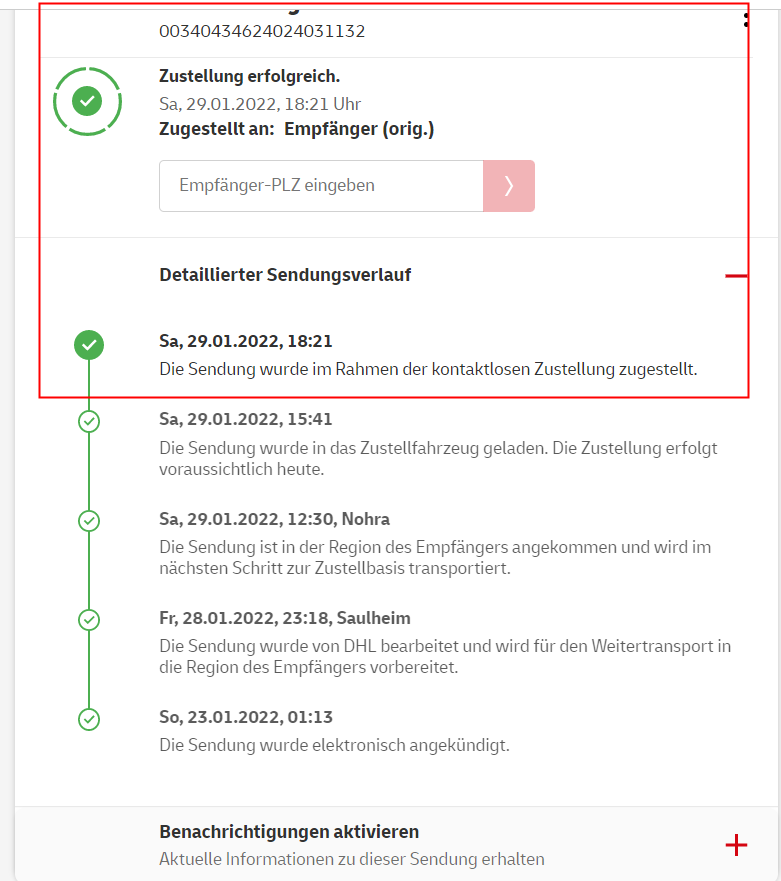 00340434624024031132

Zustellung erfolgreich.
Sa, 29.01.2022, 18:21 Uhr
Zugestellt an: Empfänger (orig.)

Empfänger-PLZ eingeben

Detaillierter Sendungsverlauf

Sa, 29.01.2022, 18:21
Die Sendung wurde im Rahmen der kontaktlosen Zustellung zugestellt.

Sa, 29.01.2022, 15:41
Die Sendung wurde in das Zustellfahrzeug geladen. Die Zustellung erfolgt voraussichtlich heute.

Sa, 29.01.2022, 12:30, Nohra
Die Sendung ist in der Region des Empfängers angekommen und wird im nächsten Schritt zur Zustellbasis transportiert.

Fr, 28.01.2022, 23:18, Saulheim
Die Sendung wurde von DHL bearbeitet und wird für den Weitertransport in die Region des Empfängers vorbereitet.

So, 23.01.2022, 01:13
Die Sendung wurde elektronisch angekündigt.

Benachrichtigungen aktivieren
Aktuelle Informationen zu dieser Sendung erhalten